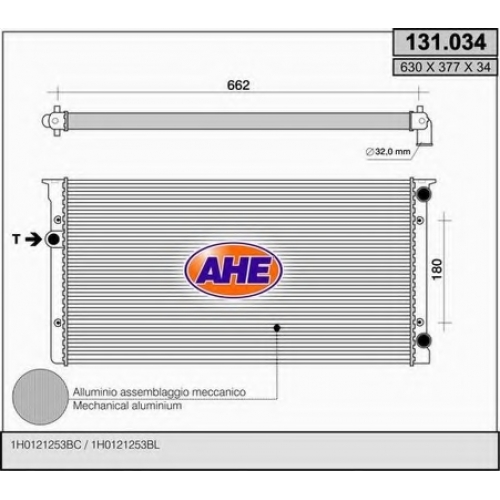 131.034
630 X 377 X 34

662

∅32,0 mm

T

AHE

180

Alluminio assemblaggio meccanico
Mechanical aluminium

1H0121253BC / 1H0121253BL